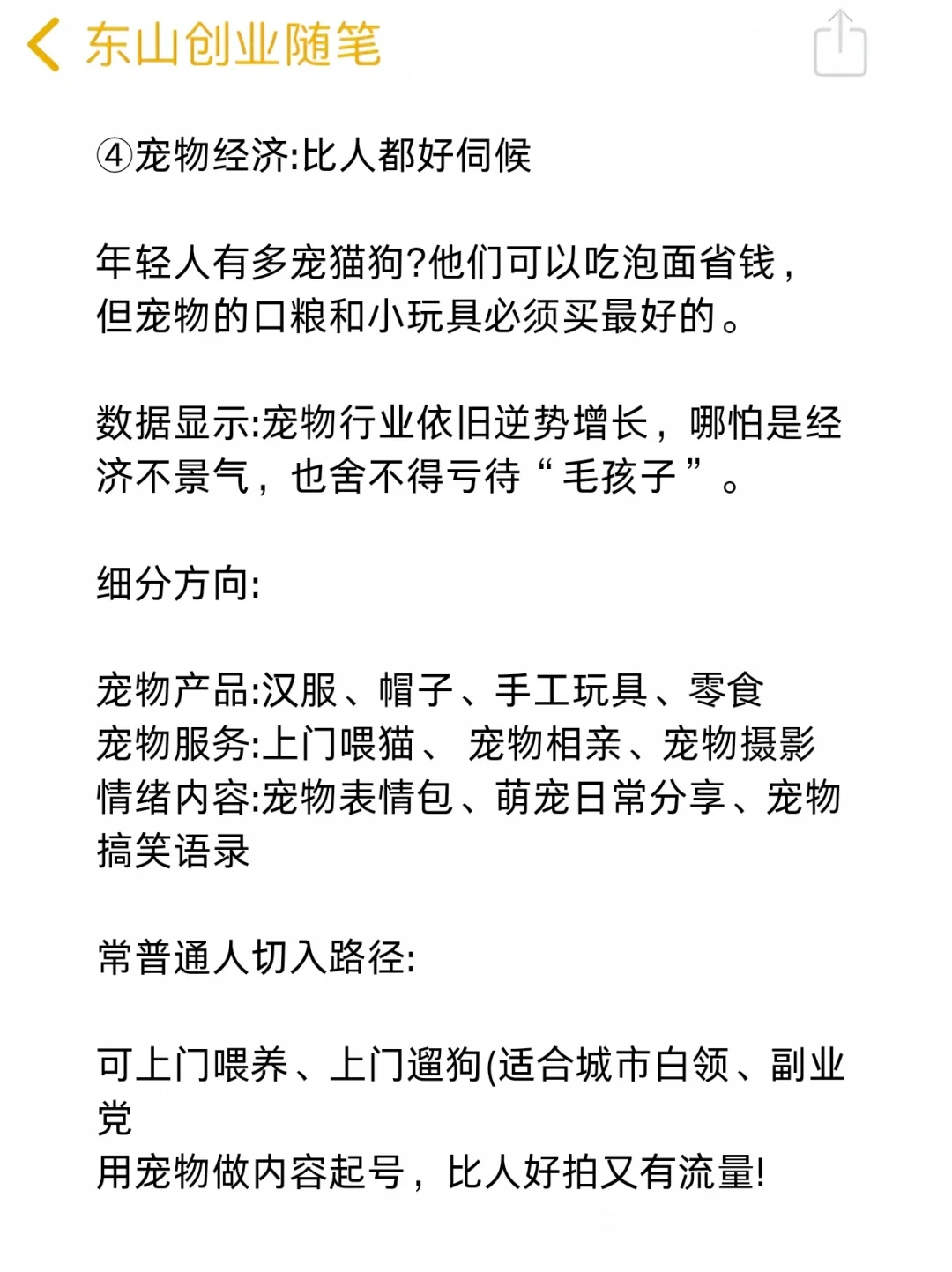 东山创业随笔

④宠物经济:比人都好伺候

年轻人有多宠猫狗?他们可以吃泡面省钱，但宠物的口粮和小玩具必须买最好的。

数据显示:宠物行业依旧逆势增长，哪怕是经济不景气，也舍不得亏待“毛孩子”。

细分方向:

宠物产品:汉服、帽子、手工玩具、零食
宠物服务:上门喂猫、 宠物相亲、宠物摄影
情绪内容:宠物表情包、萌宠日常分享、宠物搞笑语录

常普通人切入路径:

可上门喂养、上门遛狗(适合城市白领、副业党
用宠物做内容起号，比人好拍又有流量!